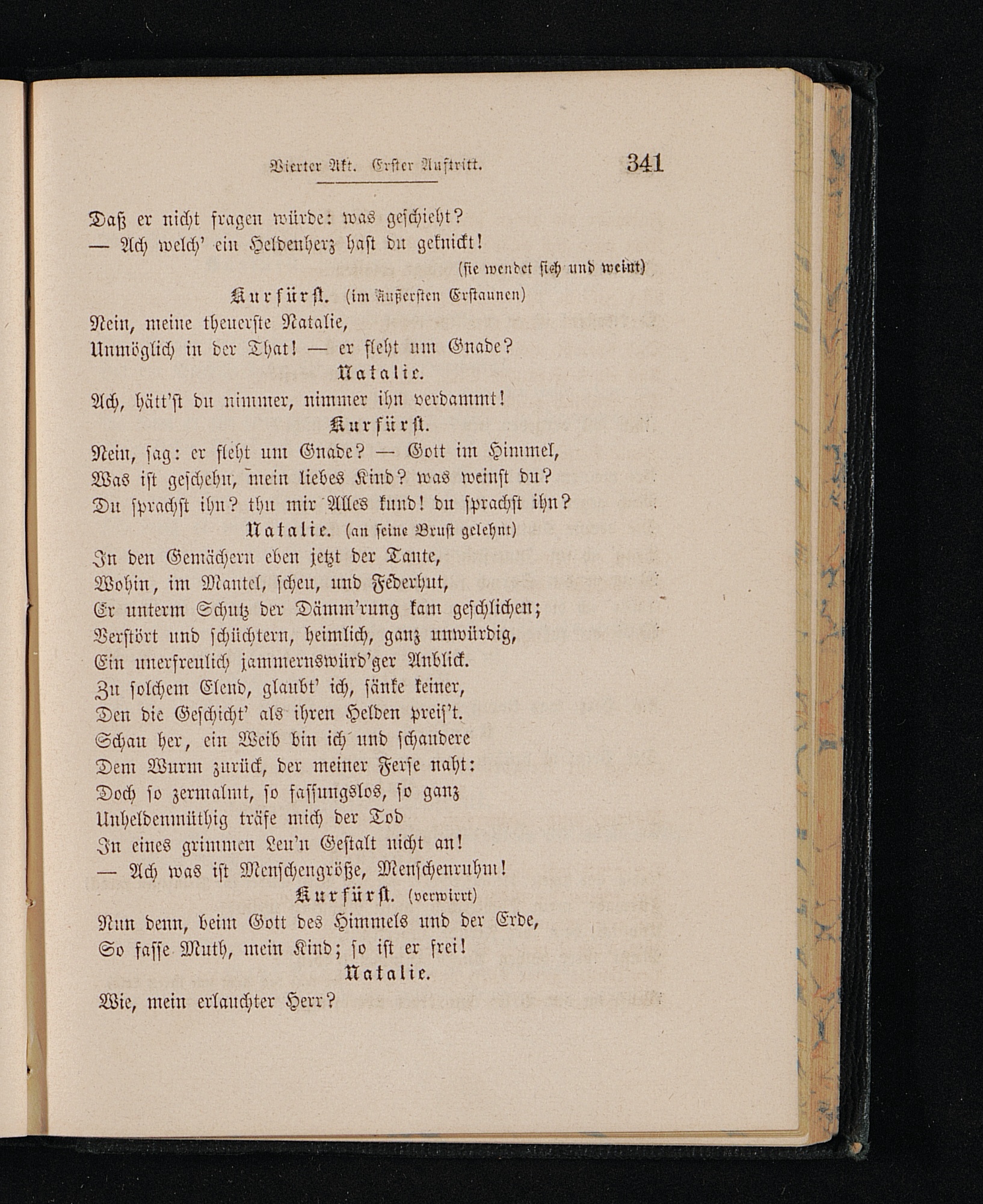 Vierter Akt. Erster Auftritt. 341

Daß er nicht fragen würde: was geschieht?
— Ach welch' ein Heldenherz hast du geknickt!
(sie wendet sich und weint)

Kurfürst. (im äußersten Erstaunen)
Nein, meine theuerste Natalie,
Unmöglich in der That! — er fleht um Gnade?

Natalie.
Ach, hätt'st du nimmer, nimmer ihn verdammt!

Kurfürst.
Nein, sag: er fleht um Gnade? — Gott im Himmel,
Was ist geschehn, mein liebes Kind? was weinst du?
Du sprachst ihn? thu mir Alles kund! du sprachst ihn?

Natalie. (an seine Brust gelehnt)
In den Gemächern eben jetzt der Tante,
Wohin, im Mantel, scheu, und Federhut,
Er unterm Schutz der Dämm'rung kam geschlichen;
Verstört und schüchtern, heimlich, ganz unwürdig,
Ein unerfreulich jammernswürd'ger Anblick.
Zu solchem Elend, glaubt' ich, sänke keiner,
Den die Geschicht' als ihren Helden preis't.
Schau her, ein Weib bin ich und schaudere
Dem Wurm zurück, der meiner Ferse naht:
Doch so zermalmt, so fassungslos, so ganz
Unheldenmüthig träfe mich der Tod
In eines grimmen Leu'n Gestalt nicht an!
— Ach was ist Menschengröße, Menschenruhm!

Kurfürst. (verwirrt)
Nun denn, beim Gott des Himmels und der Erde,
So fasse Muth, mein Kind; so ist er frei!

Natalie.
Wie, mein erlauchter Herr?